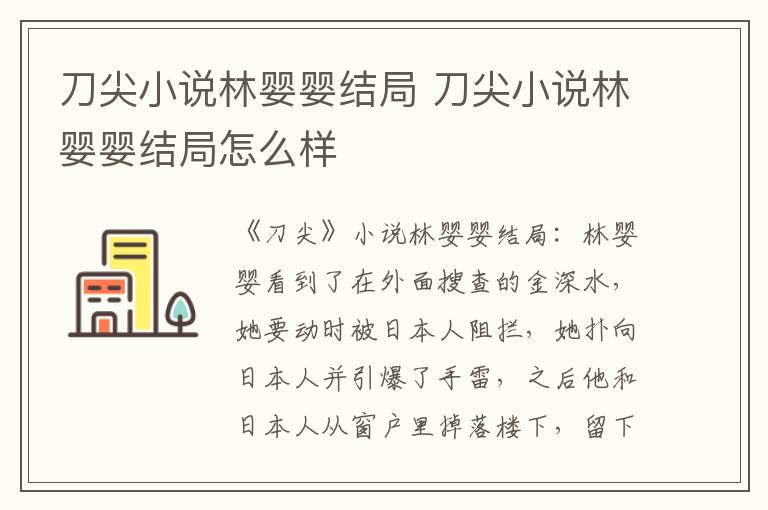 刀尖小说林婴婴结局 刀尖小说林婴婴结局怎么样

《刀尖》小说林婴婴结局：林婴婴看到了在外面搜查的金深水，她要动时被日本人阻拦，她扑向日本人并引爆了手雷，之后他和日本人从窗户里掉落楼下，留下